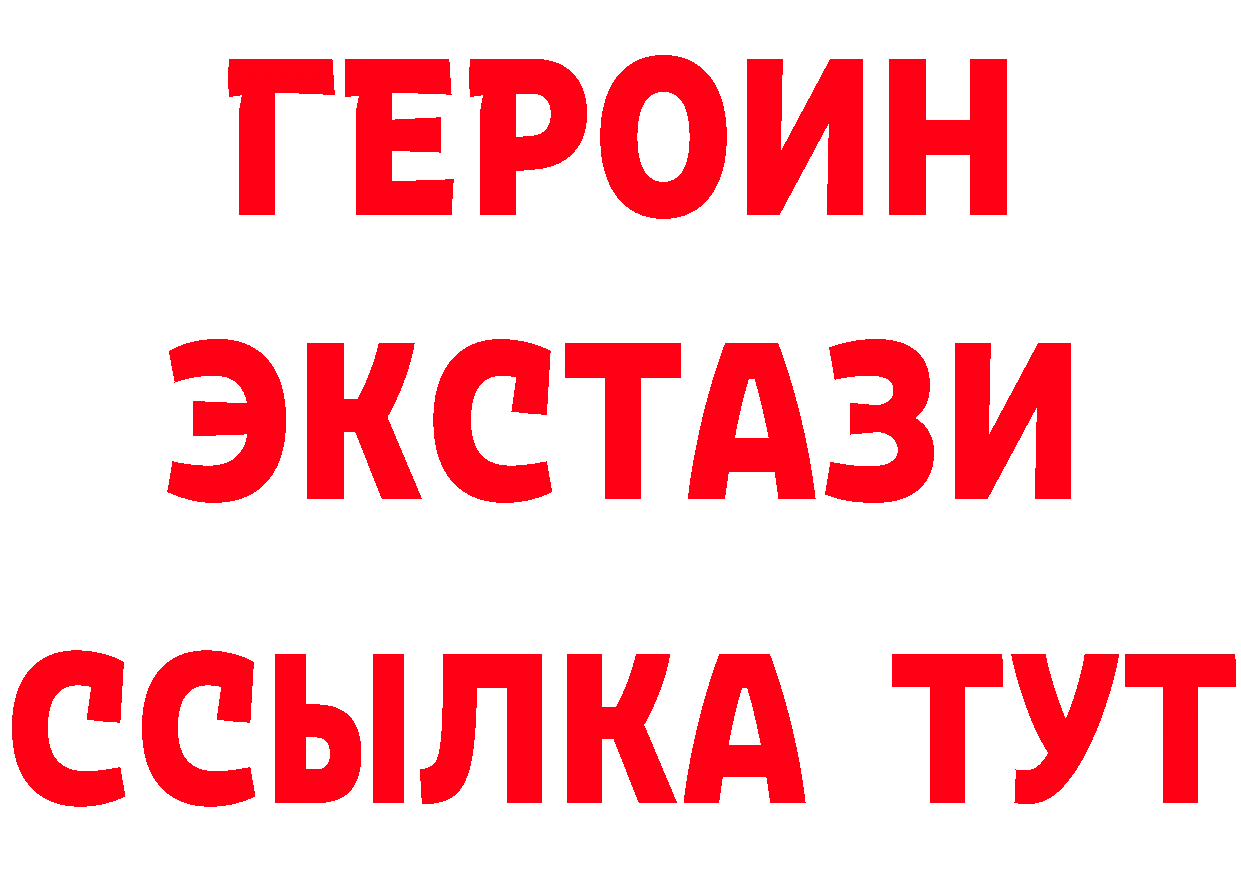 ГЕРОИН
ЭКСТАЗИ
ССЫЛКА ТУТ